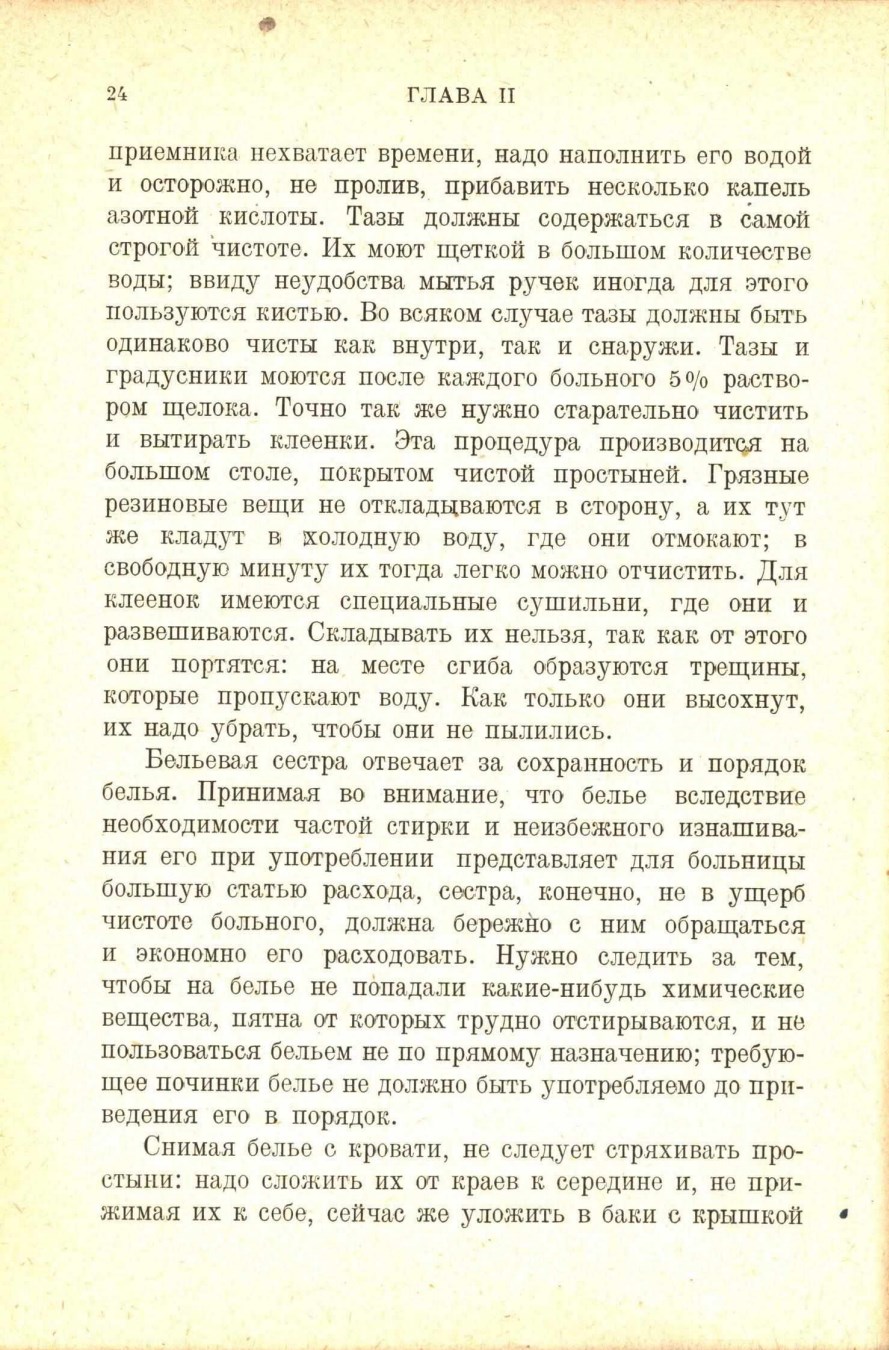 24 ГЛАВА II

приемника нехватает времени, надо наполнить его водой и осторожно, не пролив, прибавить несколько капель азотной кислоты. Тазы должны содержаться в самой строгой чистоте. Их моют щеткой в большом количестве воды; ввиду неудобства мытья ручек иногда для этого пользуются кистью. Во всяком случае тазы должны быть одинаково чисты как внутри, так и снаружи. Тазы и градусники моются после каждого больного 5% раствором щелока. Точно так же нужно старательно чистить и вытирать клеенки. Эта процедура производится на большом столе, покрытом чистой простыней. Грязные резиновые вещи не откладываются в сторону, а их тут же кладут в холодную воду, где они отмокают; в свободную минуту их тогда легко можно отчистить. Для клеенок имеются специальные сушильни, где они и развешиваются. Складывать их нельзя, так как от этого они портятся: на месте сгиба образуются трещины, которые пропускают воду. Как только они высохнут, их надо убрать, чтобы они не пылились.

Бельевая сестра отвечает за сохранность и порядок белья. Принимая во внимание, что белье вследствие необходимости частой стирки и неизбежного изнашивания его при употреблении представляет для больницы большую статью расхода, сестра, конечно, не в ущерб чистоте больного, должна бережно с ним обращаться и экономно его расходовать. Нужно следить за тем, чтобы на белье не попадали какие-нибудь химические вещества, пятна от которых трудно отстирываются, и не пользоваться бельем не по прямому назначению; требующее починки белье не должно быть употребляемо до приведения его в порядок.

Снимая белье с кровати, не следует стряхивать простыни: надо сложить их от краев к середине и, не прижимая их к себе, сейчас же уложить в баки с крышкой